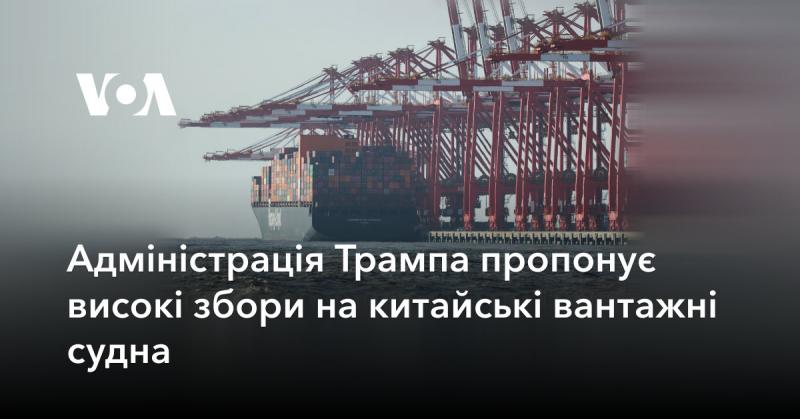 VOA

Адміністрація Трампа пропонує високі збори на китайські вантажні судна